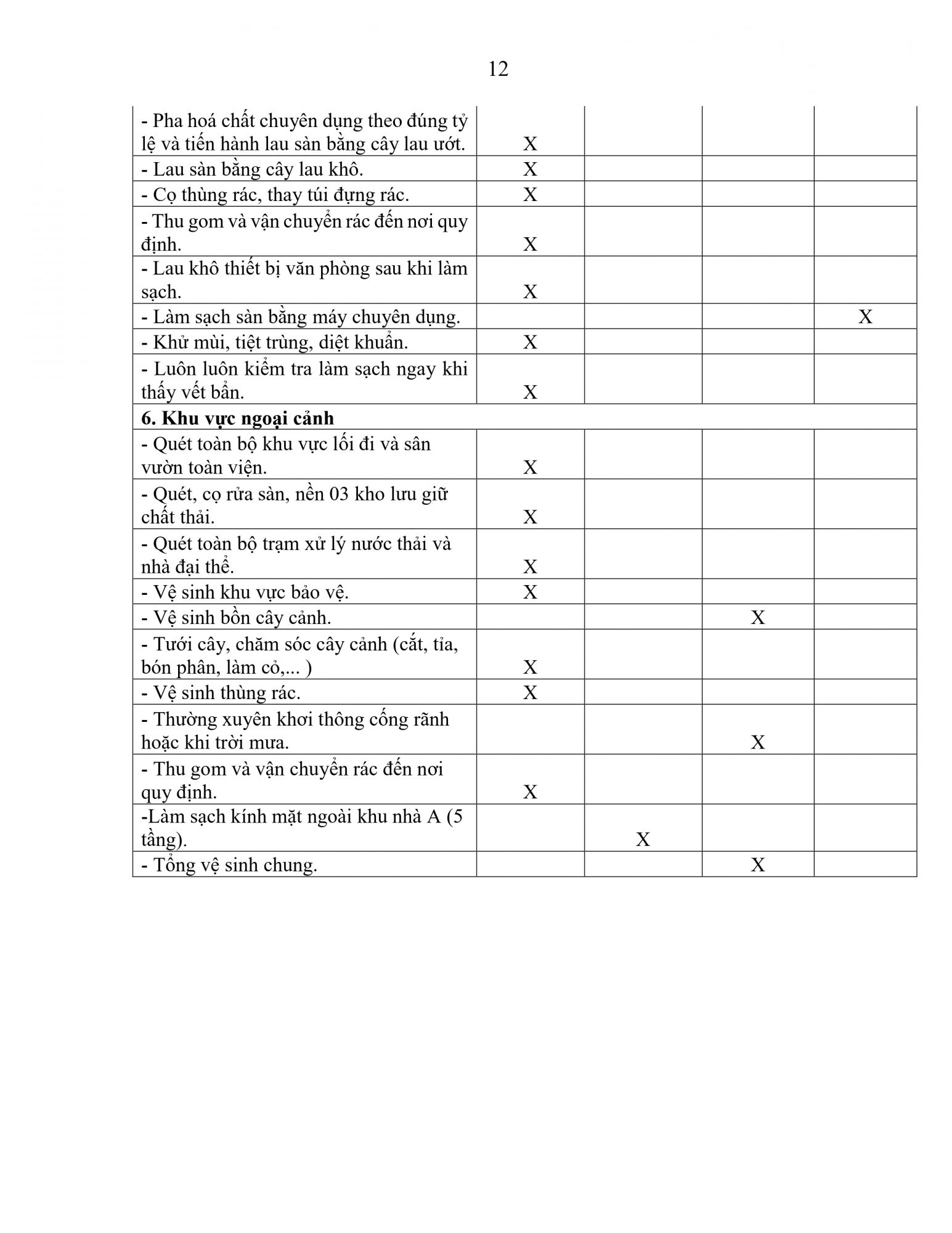 12

| | | | | |
|---|---|---|---|---|
| - Pha hoá chất chuyên dụng theo đúng tỷ lệ và tiến hành lau sàn bằng cây lau ướt. | X | | | |
| - Lau sàn bằng cây lau khô. | X | | | |
| - Cọ thùng rác, thay túi đựng rác. | X | | | |
| - Thu gom và vận chuyển rác đến nơi quy định. | X | | | |
| - Lau khô thiết bị văn phòng sau khi làm sạch. | X | | | |
| - Làm sạch sàn bằng máy chuyên dụng. | | | | X |
| - Khử mùi, tiệt trùng, diệt khuẩn. | X | | | |
| - Luôn luôn kiểm tra làm sạch ngay khi thấy vết bẩn. | X | | | |
| **6. Khu vực ngoại cảnh** | | | | |
| - Quét toàn bộ khu vực lối đi và sân vườn toàn viện. | X | | | |
| - Quét, cọ rửa sàn, nền 03 kho lưu giữ chất thải. | X | | | |
| - Quét toàn bộ trạm xử lý nước thải và nhà đại thể. | X | | | |
| - Vệ sinh khu vực bảo vệ. | X | | | |
| - Vệ sinh bồn cây cảnh. | | | X | |
| - Tưới cây, chăm sóc cây cảnh (cắt, tỉa, bón phân, làm cỏ,... ) | X | | | |
| - Vệ sinh thùng rác. | X | | | |
| - Thường xuyên khơi thông cống rãnh hoặc khi trời mưa. | | | X | |
| - Thu gom và vận chuyển rác đến nơi quy định. | X | | | |
| -Làm sạch kính mặt ngoài khu nhà A (5 tầng). | | X | | |
| - Tổng vệ sinh chung. | | | X | |